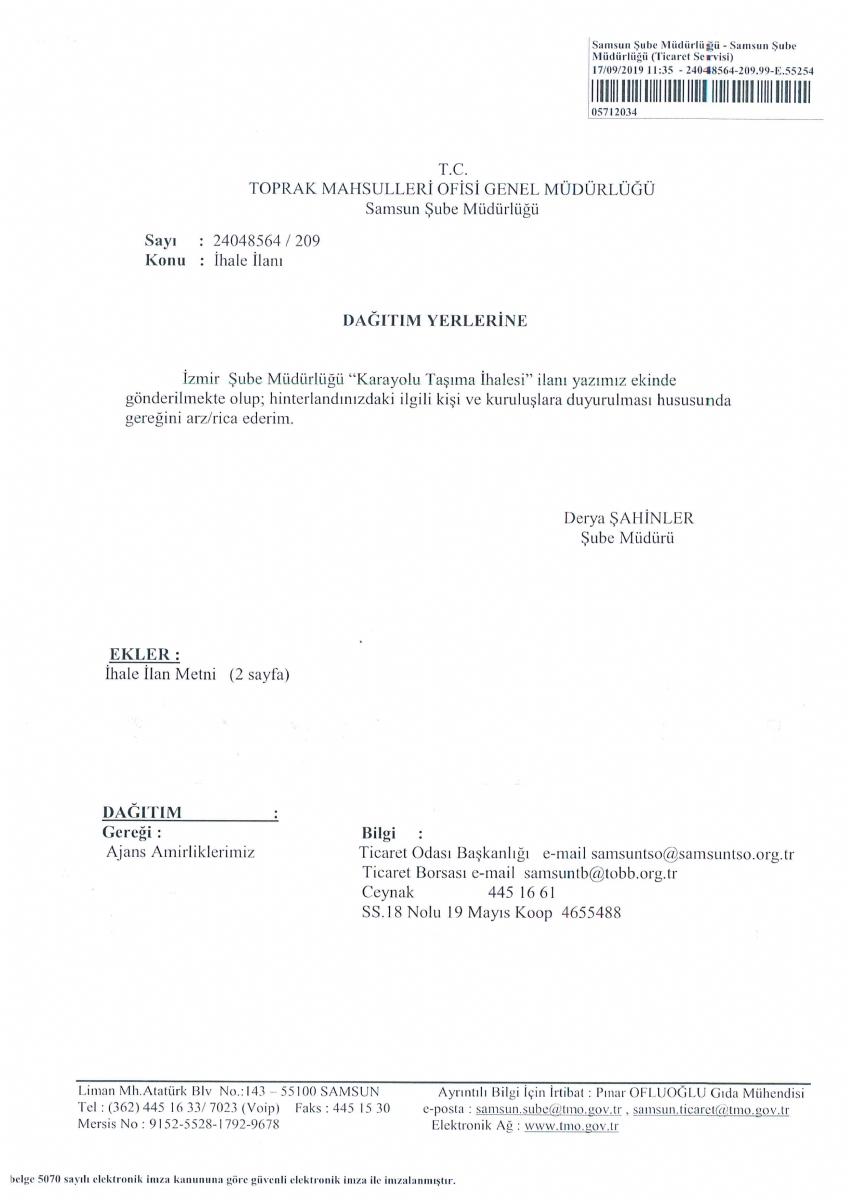 Samsun Şube Müdürlüğü - Samsun Şube Müdürlüğü (Ticaret Servisi)
17/09/2019 11:35 - 24048564-209.99-E.55254
05712034

T.C.
TOPRAK MAHSULLERİ OFİSİ GENEL MÜDÜRLÜĞÜ
Samsun Şube Müdürlüğü

Sayı : 24048564 / 209
Konu : İhale İlanı

DAĞITIM YERLERİNE

İzmir Şube Müdürlüğü "Karayolu Taşıma İhalesi" ilanı yazımız ekinde gönderilmekte olup; hinterlandınızdaki ilgili kişi ve kuruluşlara duyurulması hususunda gereğini arz/rica ederim.

Derya ŞAHİNLER
Şube Müdürü

EKLER :
İhale İlan Metni (2 sayfa)

DAĞITIM :
Gereği :
Ajans Amirliklerimiz

Bilgi :
Ticaret Odası Başkanlığı e-mail samsuntso@samsuntso.org.tr
Ticaret Borsası e-mail samsuntb@tobb.org.tr
Ceynak 445 16 61
SS.18 Nolu 19 Mayıs Koop 4655488

Liman Mh.Atatürk Blv No.:143 – 55100 SAMSUN
Tel : (362) 445 16 33/ 7023 (Voip) Faks : 445 15 30
Mersis No : 9152-5528-1792-9678

Ayrıntılı Bilgi İçin İrtibat : Pınar OFLUOĞLU Gıda Mühendisi
e-posta : samsun.sube@tmo.gov.tr , samsun.ticaret@tmo.gov.tr
Elektronik Ağ : www.tmo.gov.tr

belge 5070 sayılı elektronik imza kanununa göre güvenli elektronik imza ile imzalanmıştır.